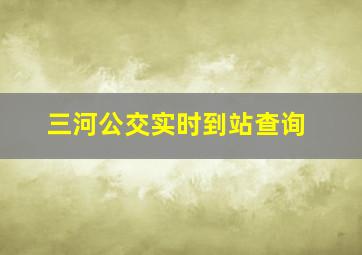 三河公交实时到站查询